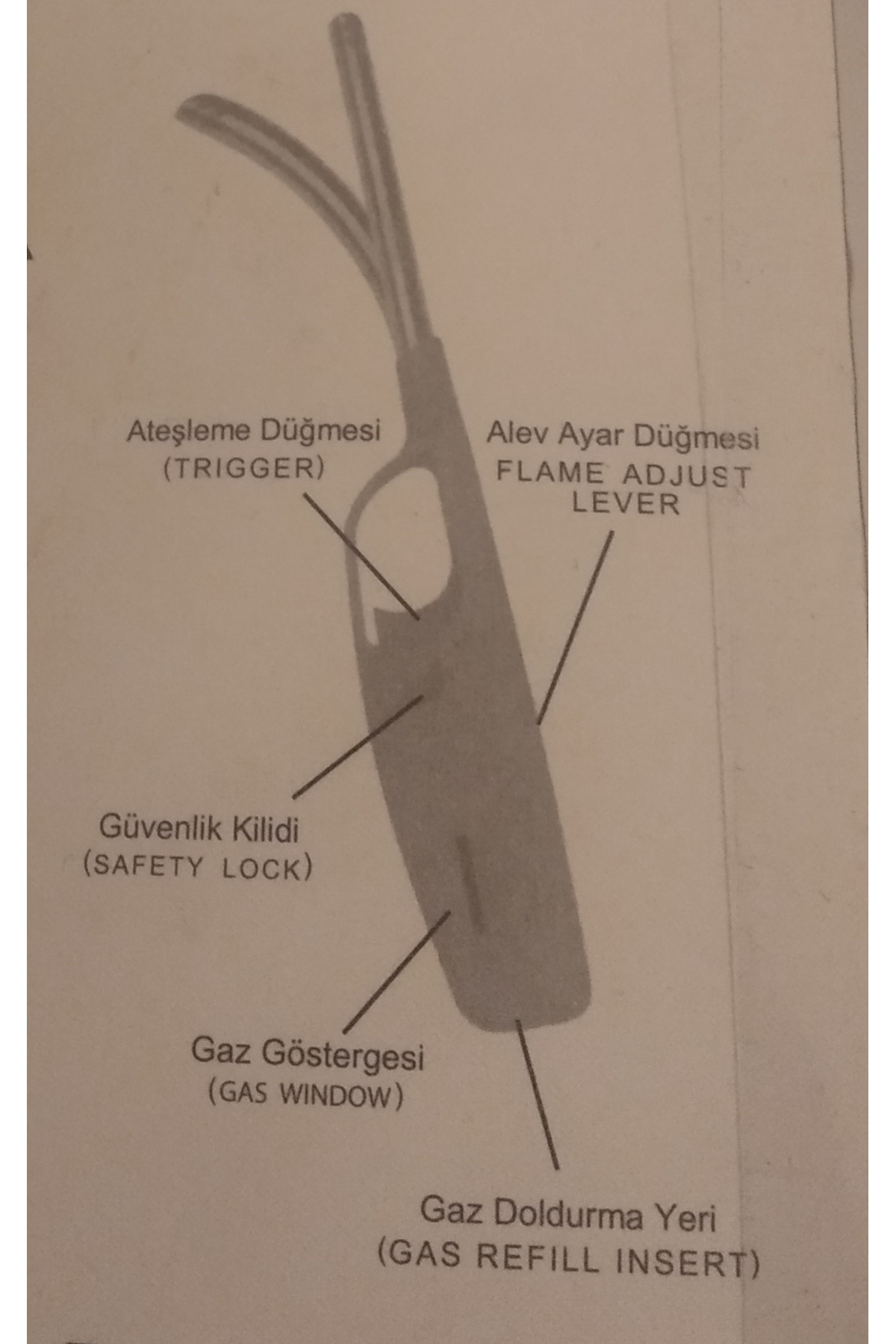 Ateşleme Düğmesi
(TRIGGER)

Alev Ayar Düğmesi
FLAME ADJUST
LEVER

Güvenlik Kilidi
(SAFETY LOCK)

Gaz Göstergesi
(GAS WINDOW)

Gaz Doldurma Yeri
(GAS REFILL INSERT)